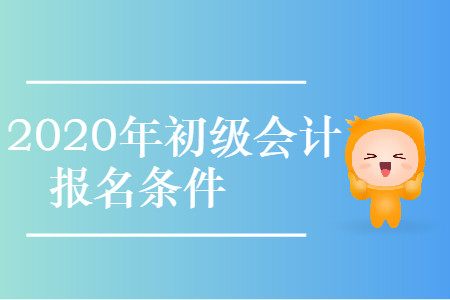 2020年初级会计
报名条件